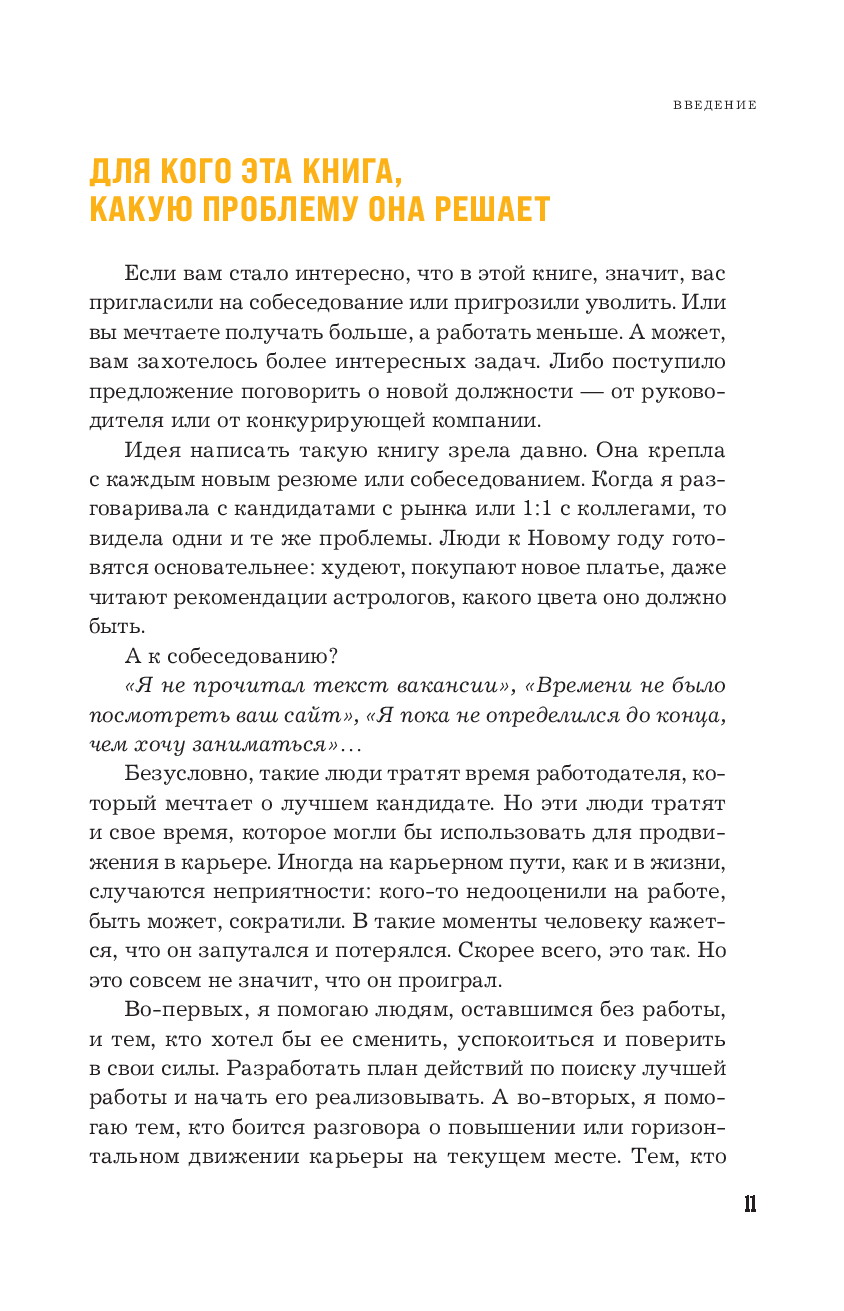 ВВЕДЕНИЕ

ДЛЯ КОГО ЭТА КНИГА, КАКУЮ ПРОБЛЕМУ ОНА РЕШАЕТ

Если вам стало интересно, что в этой книге, значит, вас пригласили на собеседование или пригрозили уволить. Или вы мечтаете получать больше, а работать меньше. А может, вам захотелось более интересных задач. Либо поступило предложение поговорить о новой должности — от руководителя или от конкурирующей компании.

Идея написать такую книгу зрела давно. Она крепла с каждым новым резюме или собеседованием. Когда я разговаривала с кандидатами с рынка или 1:1 с коллегами, то видела одни и те же проблемы. Люди к Новому году готовятся основательнее: худеют, покупают новое платье, даже читают рекомендации астрологов, какого цвета оно должно быть.

А к собеседованию?

«Я не прочитал текст вакансии», «Времени не было посмотреть ваш сайт», «Я пока не определился до конца, чем хочу заниматься»…

Безусловно, такие люди тратят время работодателя, который мечтает о лучшем кандидате. Но эти люди тратят и свое время, которое могли бы использовать для продвижения в карьере. Иногда на карьерном пути, как и в жизни, случаются неприятности: кого-то недооценили на работе, быть может, сократили. В такие моменты человеку кажется, что он запутался и потерялся. Скорее всего, это так. Но это совсем не значит, что он проиграл.

Во-первых, я помогаю людям, оставшимся без работы, и тем, кто хотел бы ее сменить, успокоиться и поверить в свои силы. Разработать план действий по поиску лучшей работы и начать его реализовывать. А во-вторых, я помогаю тем, кто боится разговора о повышении или горизонтальном движении карьеры на текущем месте. Тем, кто

11